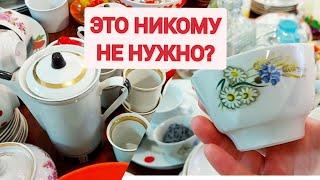 ЭТО НИКОМУ НЕ НУЖНО?